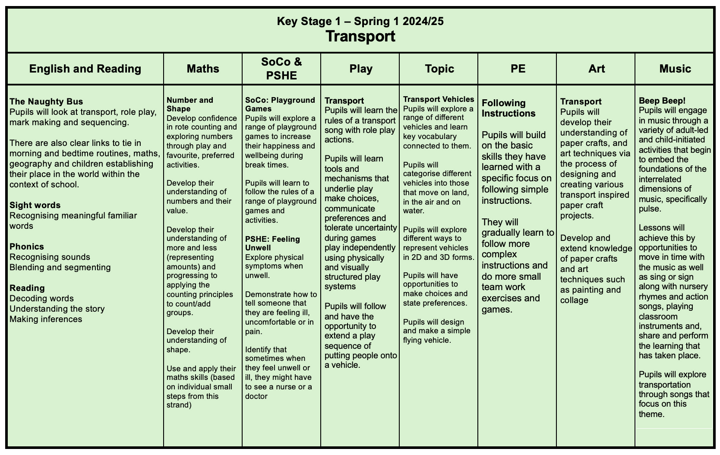 Key Stage 1 – Spring 1 2024/25
Transport

| English and Reading | Maths | SoCo & PSHE | Play | Topic | PE | Art | Music |
|---|---|---|---|---|---|---|---|
| **The Naughty Bus** Pupils will look at transport, role play, mark making and sequencing. There are also clear links to tie in morning and bedtime routines, maths, geography and children establishing their place in the world within the context of school. **Sight words** Recognising meaningful familiar words **Phonics** Recognising sounds Blending and segmenting **Reading** Decoding words Understanding the story Making inferences | **Number and Shape** Develop confidence in rote counting and exploring numbers through play and favourite, preferred activities. Develop their understanding of numbers and their value. Develop their understanding of more and less (representing amounts) and progressing to applying the counting principles to count/add groups. Develop their understanding of shape. Use and apply their maths skills (based on individual small steps from this strand) | **SoCo: Playground Games** Pupils will explore a range of playground games to increase their happiness and wellbeing during break times. Pupils will learn to follow the rules of a range of playground games and activities. **PSHE: Feeling Unwell** Explore physical symptoms when unwell. Demonstrate how to tell someone that they are feeling ill, uncomfortable or in pain. Identify that sometimes when they feel unwell or ill, they might have to see a nurse or a doctor | **Transport** Pupils will learn the rules of a transport song with role play actions. Pupils will learn tools and mechanisms that underlie play make choices, communicate preferences and tolerate uncertainty during games play independently using physically and visually structured play systems Pupils will follow and have the opportunity to extend a play sequence of putting people onto a vehicle. | **Transport Vehicles** Pupils will explore a range of different vehicles and learn key vocabulary connected to them. Pupils will categorise different vehicles into those that move on land, in the air and on water. Pupils will explore different ways to represent vehicles in 2D and 3D forms. Pupils will have opportunities to make choices and state preferences. Pupils will design and make a simple flying vehicle. | **Following Instructions** Pupils will build on the basic skills they have learned with a specific focus on following simple instructions. They will gradually learn to follow more complex instructions and do more small team work exercises and games. | **Transport** Pupils will develop their understanding of paper crafts, and art techniques via the process of designing and creating various transport inspired paper craft projects. Develop and extend knowledge of paper crafts and art techniques such as painting and collage | **Beep Beep!** Pupils will engage in music through a variety of adult-led and child-initiated activities that begin to embed the foundations of the interrelated dimensions of music, specifically pulse. Lessons will achieve this by opportunities to move in time with the music as well as sing or sign along with nursery rhymes and action songs, playing classroom instruments and, share and perform the learning that has taken place. Pupils will explore transportation through songs that focus on this theme. |